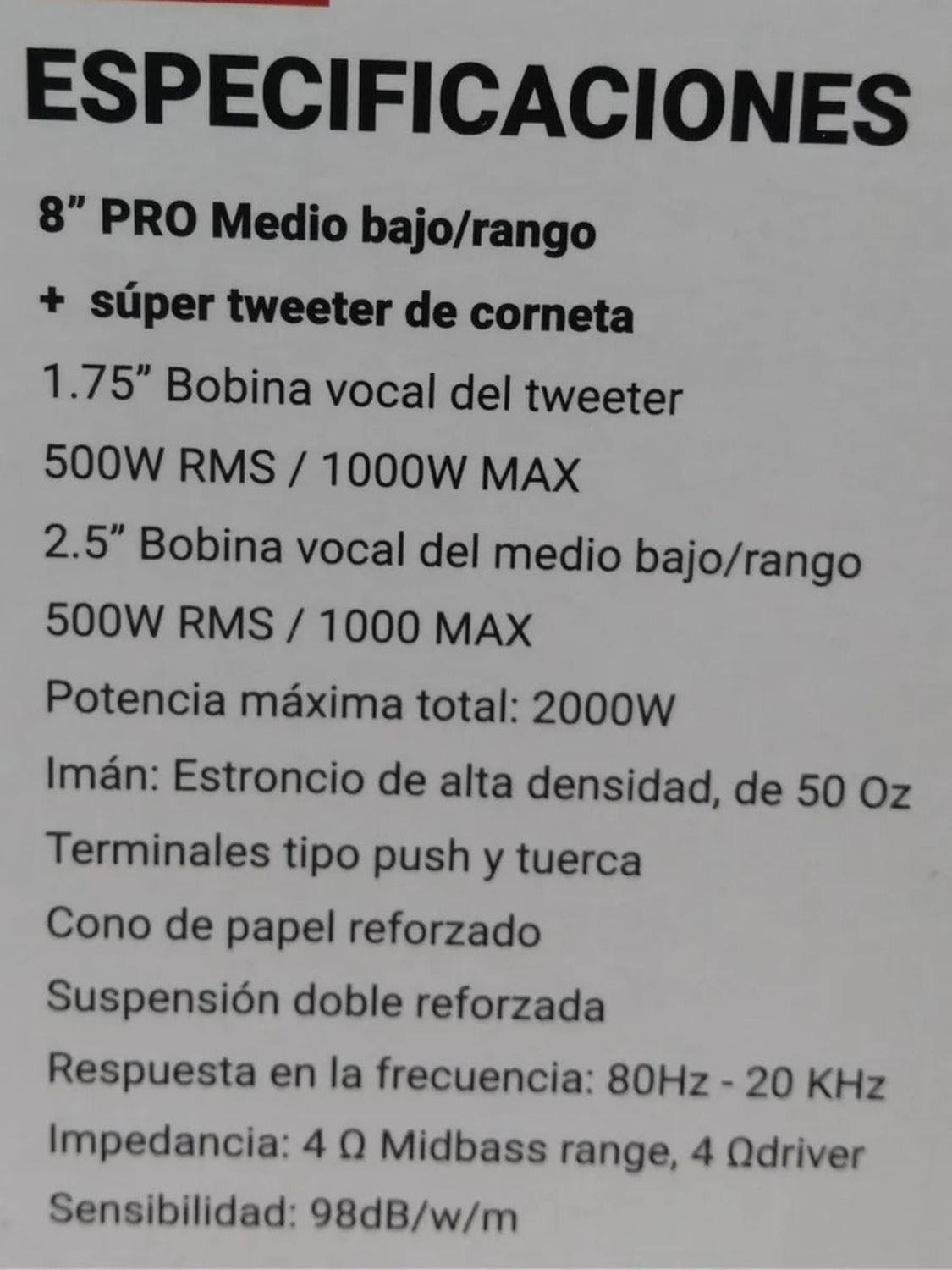 ESPECIFICACIONES

8" PRO Medio bajo/rango

+ súper tweeter de corneta

1.75" Bobina vocal del tweeter

500W RMS / 1000W MAX

2.5" Bobina vocal del medio bajo/rango

500W RMS / 1000 MAX

Potencia máxima total: 2000W

Imán: Estroncio de alta densidad, de 50 Oz

Terminales tipo push y tuerca

Cono de papel reforzado

Suspensión doble reforzada

Respuesta en la frecuencia: 80Hz - 20 KHz

Impedancia: 4 Ω Midbass range, 4 Ωdriver

Sensibilidad: 98dB/w/m